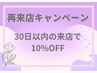 再来店キャンペーン

30日以内の来店で
10%OFF